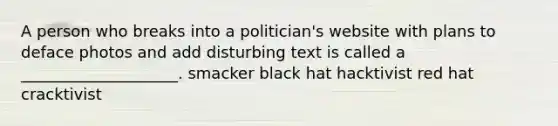 A person who breaks into a politician's website with plans to deface photos and add disturbing text is called a ____________________. smacker black hat hacktivist red hat cracktivist